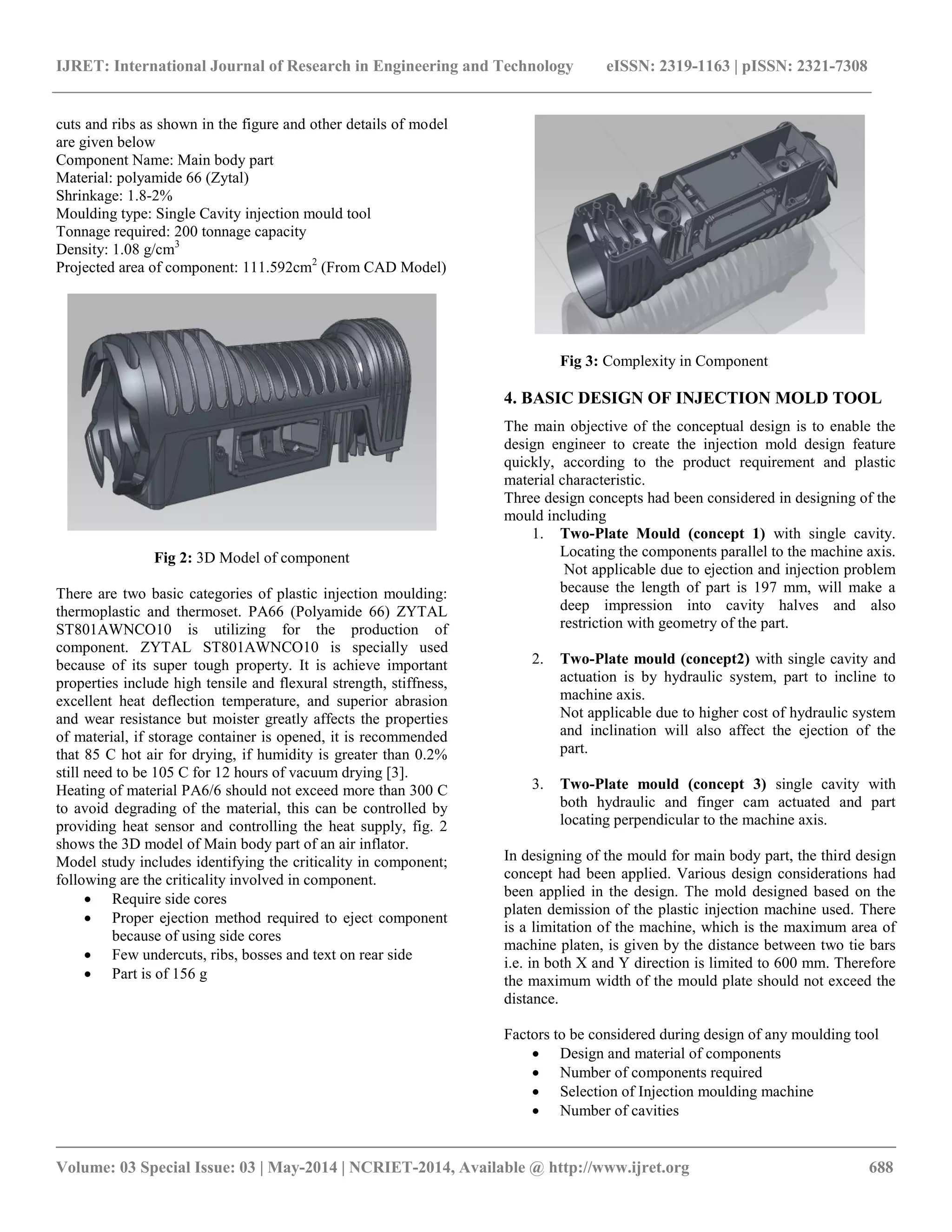 IJRET: International Journal of Research in Engineering and Technology eISSN: 2319-1163 | pISSN: 2321-7308

cuts and ribs as shown in the figure and other details of model are given below
Component Name: Main body part
Material: polyamide 66 (Zytal)
Shrinkage: 1.8-2%
Moulding type: Single Cavity injection mould tool
Tonnage required: 200 tonnage capacity
Density: 1.08 g/cm$^3$
Projected area of component: 111.592cm$^2$ (From CAD Model)

Fig 2: 3D Model of component

There are two basic categories of plastic injection moulding: thermoplastic and thermoset. PA66 (Polyamide 66) ZYTAL ST801AWNCO10 is utilizing for the production of component. ZYTAL ST801AWNCO10 is specially used because of its super tough property. It is achieve important properties include high tensile and flexural strength, stiffness, excellent heat deflection temperature, and superior abrasion and wear resistance but moister greatly affects the properties of material, if storage container is opened, it is recommended that 85 C hot air for drying, if humidity is greater than 0.2% still need to be 105 C for 12 hours of vacuum drying [3].
Heating of material PA6/6 should not exceed more than 300 C to avoid degrading of the material, this can be controlled by providing heat sensor and controlling the heat supply, fig. 2 shows the 3D model of Main body part of an air inflator.
Model study includes identifying the criticality in component; following are the criticality involved in component.
• Require side cores
• Proper ejection method required to eject component because of using side cores
• Few undercuts, ribs, bosses and text on rear side
• Part is of 156 g

Fig 3: Complexity in Component

4. BASIC DESIGN OF INJECTION MOLD TOOL

The main objective of the conceptual design is to enable the design engineer to create the injection mold design feature quickly, according to the product requirement and plastic material characteristic.
Three design concepts had been considered in designing of the mould including
1. Two-Plate Mould (concept 1) with single cavity. Locating the components parallel to the machine axis. Not applicable due to ejection and injection problem because the length of part is 197 mm, will make a deep impression into cavity halves and also restriction with geometry of the part.

2. Two-Plate mould (concept2) with single cavity and actuation is by hydraulic system, part to incline to machine axis.
Not applicable due to higher cost of hydraulic system and inclination will also affect the ejection of the part.

3. Two-Plate mould (concept 3) single cavity with both hydraulic and finger cam actuated and part locating perpendicular to the machine axis.

In designing of the mould for main body part, the third design concept had been applied. Various design considerations had been applied in the design. The mold designed based on the platen demission of the plastic injection machine used. There is a limitation of the machine, which is the maximum area of machine platen, is given by the distance between two tie bars i.e. in both X and Y direction is limited to 600 mm. Therefore the maximum width of the mould plate should not exceed the distance.

Factors to be considered during design of any moulding tool
• Design and material of components
• Number of components required
• Selection of Injection moulding machine
• Number of cavities

Volume: 03 Special Issue: 03 | May-2014 | NCRIET-2014, Available @ http://www.ijret.org 688